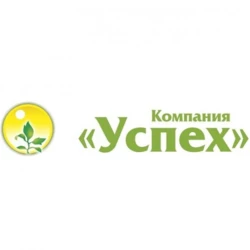 Компания
«Успех»